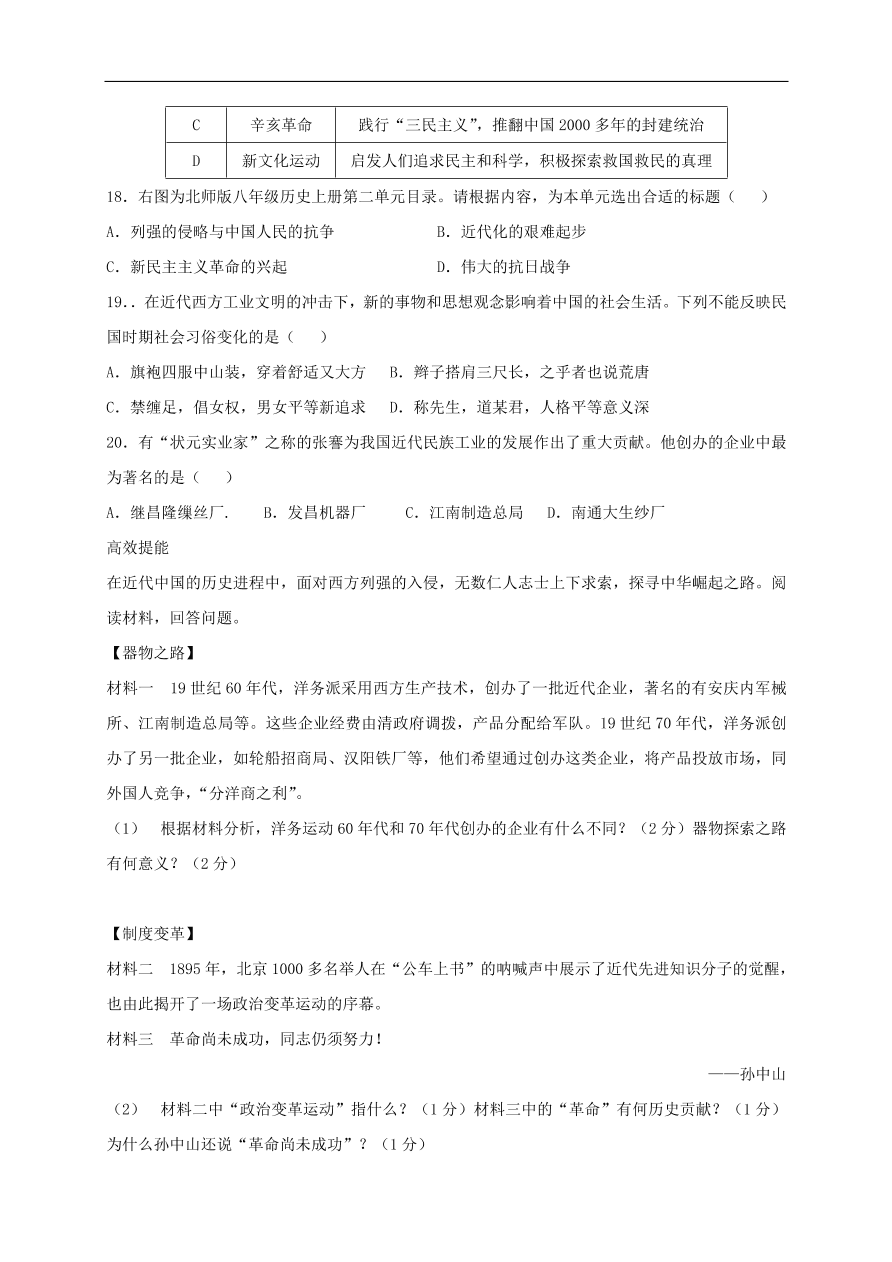 | C | 辛亥革命 | 践行“三民主义”，推翻中国2000多年的封建统治 |
|---|---|---|
| D | 新文化运动 | 启发人们追求民主和科学，积极探索救国救民的真理 |

18．右图为北师版八年级历史上册第二单元目录。请根据内容，为本单元选出合适的标题（　　）

A．列强的侵略与中国人民的抗争　　B．近代化的艰难起步

C．新民主主义革命的兴起　　D．伟大的抗日战争

19．．在近代西方工业文明的冲击下，新的事物和思想观念影响着中国的社会生活。下列不能反映民国时期社会习俗变化的是（　　）

A．旗袍四服中山装，穿着舒适又大方　B．辫子搭肩三尺长，之乎者也说荒唐

C．禁缠足，倡女权，男女平等新追求　D．称先生，道某君，人格平等意义深

20．有“状元实业家”之称的张謇为我国近代民族工业的发展作出了重大贡献。他创办的企业中最为著名的是（　　）

A．继昌隆缫丝厂．　B．发昌机器厂　C．江南制造总局　D．南通大生纱厂

高效提能

在近代中国的历史进程中，面对西方列强的入侵，无数仁人志士上下求索，探寻中华崛起之路。阅读材料，回答问题。

【器物之路】

材料一　19世纪60年代，洋务派采用西方生产技术，创办了一批近代企业，著名的有安庆内军械所、江南制造总局等。这些企业经费由清政府调拨，产品分配给军队。19世纪70年代，洋务派创办了另一批企业，如轮船招商局、汉阳铁厂等，他们希望通过创办这类企业，将产品投放市场，同外国人竞争，“分洋商之利”。

（1）　根据材料分析，洋务运动60年代和70年代创办的企业有什么不同？（2分）器物探索之路有何意义？（2分）

【制度变革】

材料二　1895年，北京1000多名举人在“公车上书”的呐喊声中展示了近代先进知识分子的觉醒，也由此揭开了一场政治变革运动的序幕。

材料三　革命尚未成功，同志仍须努力！

——孙中山

（2）　材料二中“政治变革运动”指什么？（1分）材料三中的“革命”有何历史贡献？（1分）为什么孙中山还说“革命尚未成功”？（1分）